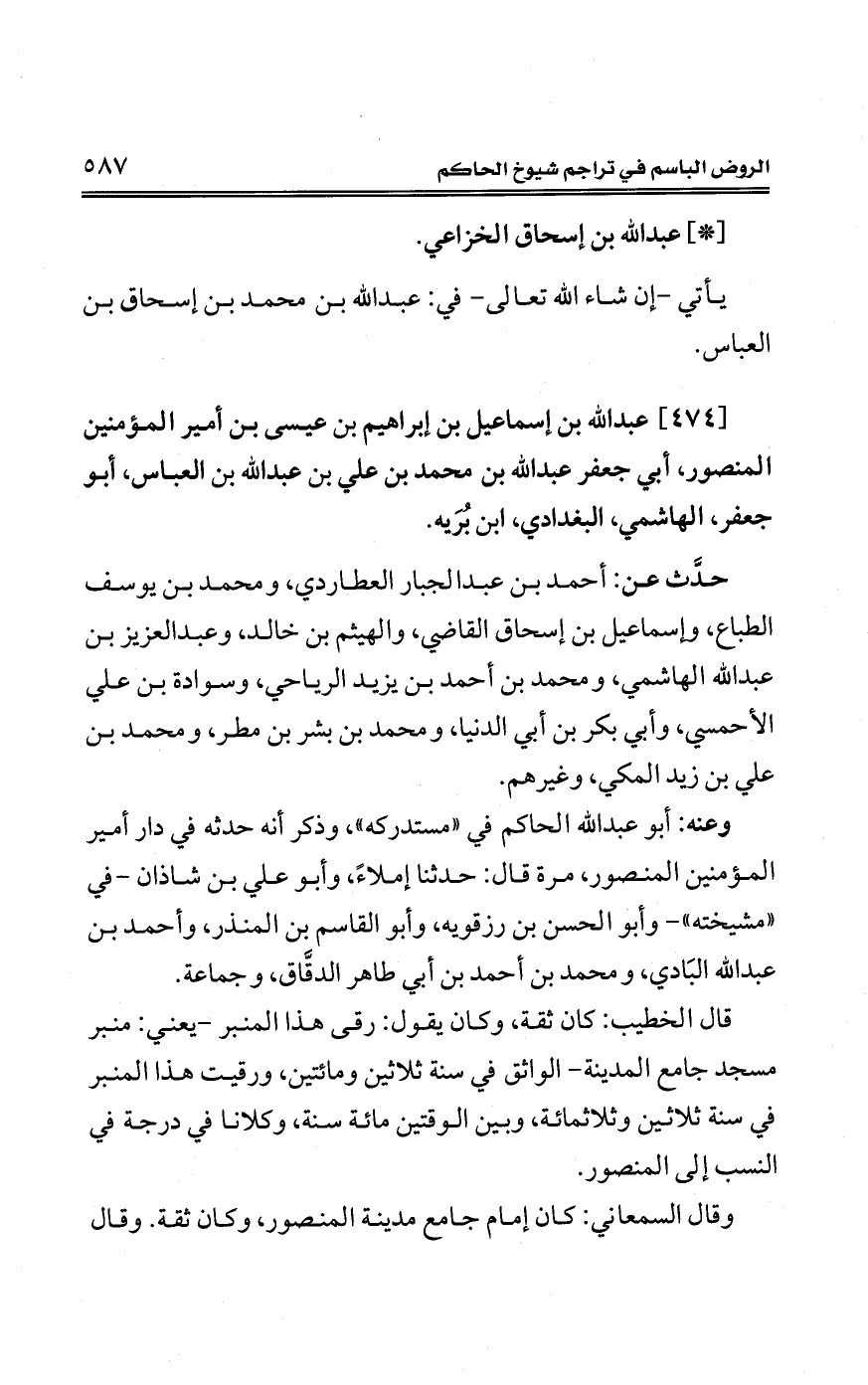 الروض الباسم في تراجم شيوخ الحاكم ٥٨٧

[*] عبدالله بن إسحاق الخزاعي.

يأتي -إن شاء الله تعالى- في: عبدالله بن محمد بن إسحاق بن العباس.

[٤٧٤] عبدالله بن إسماعيل بن إبراهيم بن عيسى بن أمير المؤمنين المنصور، أبي جعفر عبدالله بن محمد بن علي بن عبدالله بن العباس، أبو جعفر، الهاشمي، البغدادي، ابن بُرَيه.

حدَّث عن: أحمد بن عبدالجبار العطاردي، ومحمد بن يوسف الطباع، وإسماعيل بن إسحاق القاضي، والهيثم بن خالد، وعبدالعزيز بن عبدالله الهاشمي، ومحمد بن أحمد بن يزيد الرياحي، وسوادة بن علي الأحمسي، وأبي بكر بن أبي الدنيا، ومحمد بن بشر بن مطر، ومحمد بن علي بن زيد المكي، وغيرهم.

وعنه: أبو عبدالله الحاكم في «مستدركه»، وذكر أنه حدثه في دار أمير المؤمنين المنصور، مرة قال: حدثنا إملاءً، وأبو علي بن شاذان -في «مشيخته»- وأبو الحسن بن رزقويه، وأبو القاسم بن المنذر، وأحمد بن عبدالله البَادي، ومحمد بن أحمد بن أبي طاهر الدقَّاق، وجماعة.

قال الخطيب: كان ثقة، وكان يقول: رقى هذا المنبر -يعني: منبر مسجد جامع المدينة- الواثق في سنة ثلاثين ومائتين، ورقيت هذا المنبر في سنة ثلاثين وثلاثمائة، وبين الوقتين مائة سنة، وكلانا في درجة في النسب إلى المنصور.

وقال السمعاني: كان إمام جامع مدينة المنصور، وكان ثقة. وقال